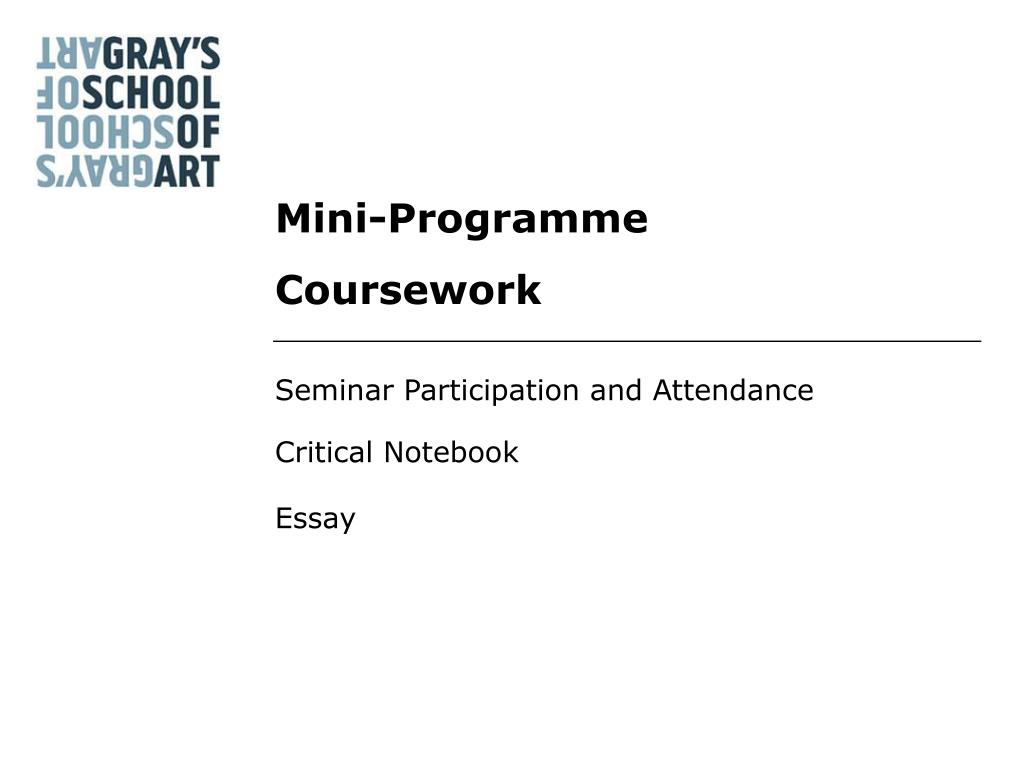 GRAY'S SCHOOL OF ART

Mini-Programme

Coursework

Seminar Participation and Attendance

Critical Notebook

Essay